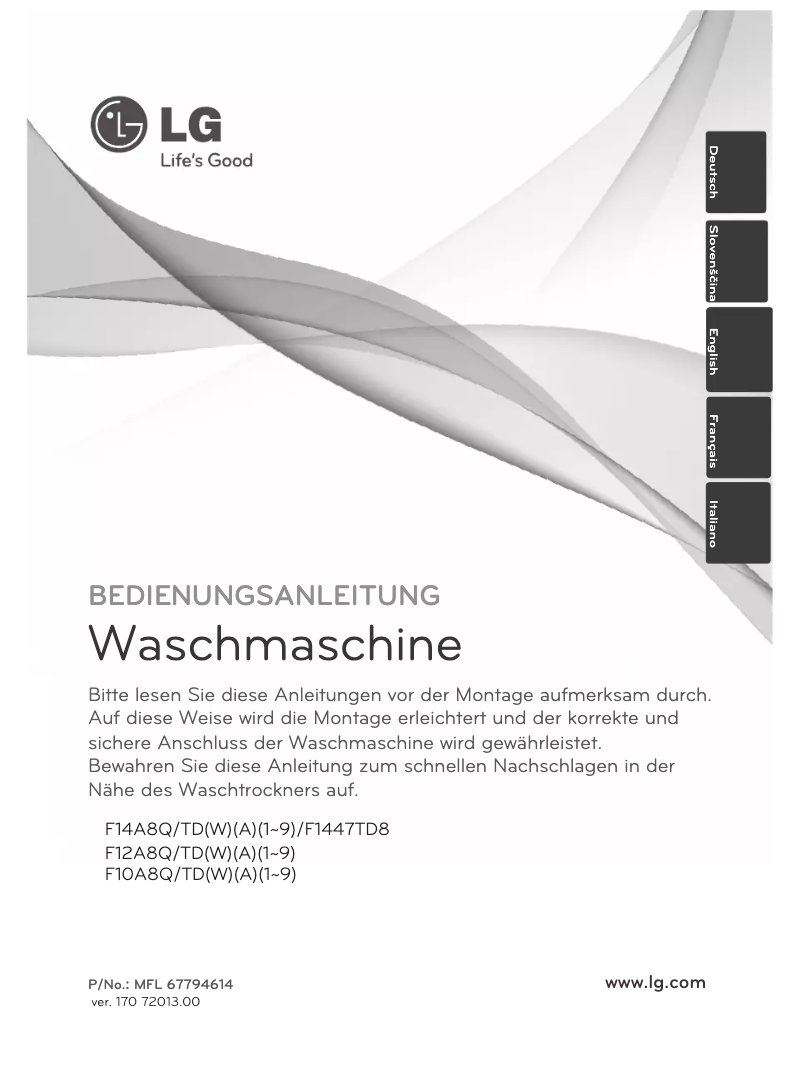 LG
Life's Good

Deutsch
Slovenščina
English
Français
Italiano

BEDIENUNGSANLEITUNG
Waschmaschine

Bitte lesen Sie diese Anleitungen vor der Montage aufmerksam durch. Auf diese Weise wird die Montage erleichtert und der korrekte und sichere Anschluss der Waschmaschine wird gewährleistet. Bewahren Sie diese Anleitung zum schnellen Nachschlagen in der Nähe des Waschtrockners auf.

F14A8Q/TD(W)(A)(1~9)/F1447TD8
F12A8Q/TD(W)(A)(1~9)
F10A8Q/TD(W)(A)(1~9)

P/No.: MFL 67794614
ver. 170 72013.00

www.lg.com